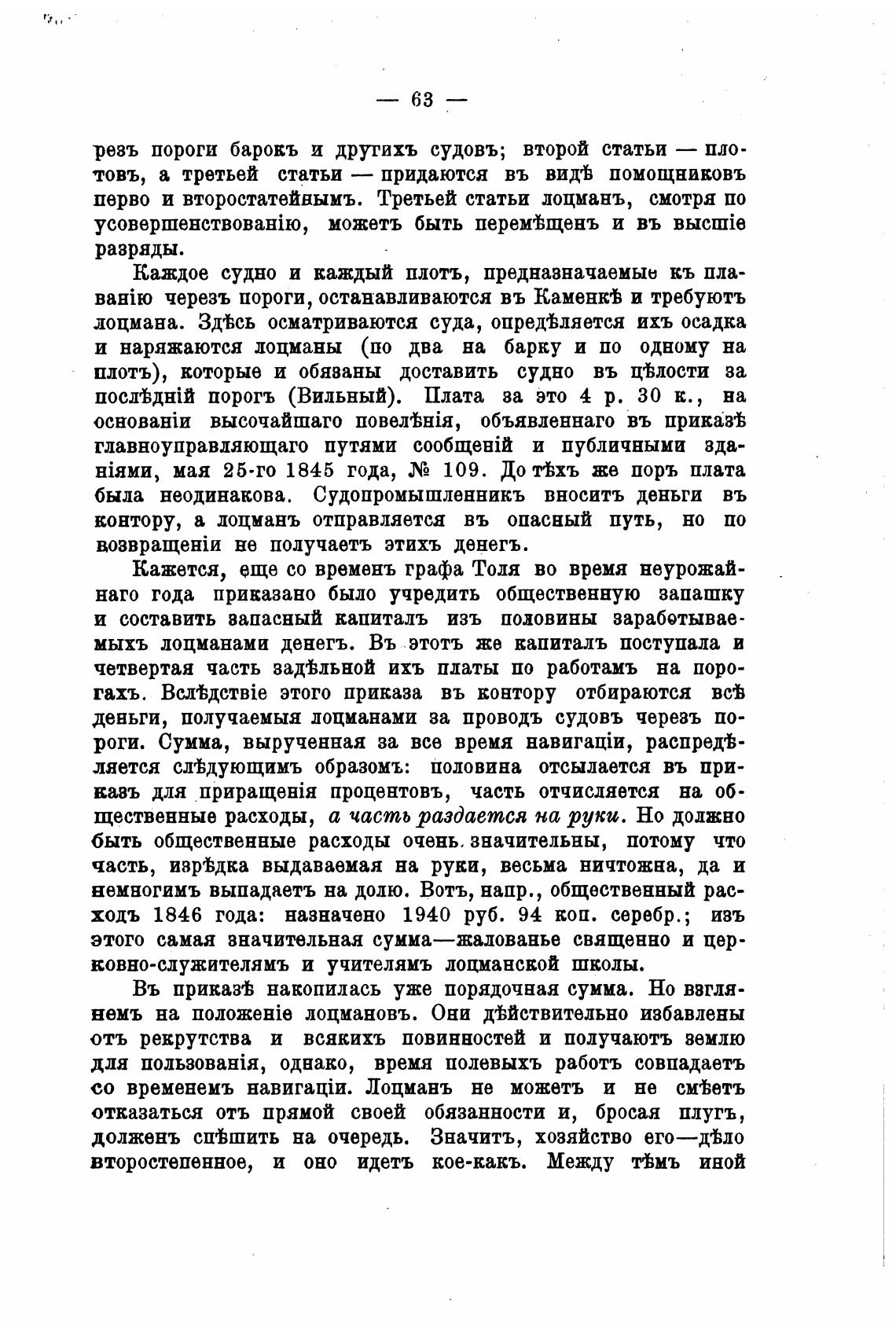 — 63 —

резъ пороги барокъ и другихъ судовъ; второй статьи — плотовъ, а третьей статьи — придаются въ видѣ помощниковъ перво и второстатейнымъ. Третьей статьи лоцманъ, смотря по усовершенствованію, можетъ быть перемѣщенъ и въ высшіе разряды.

Каждое судно и каждый плотъ, предназначаемые къ плаванію черезъ пороги, останавливаются въ Каменкѣ и требуютъ лоцмана. Здѣсь осматриваются суда, опредѣляется ихъ осадка и наряжаются лоцманы (по два на барку и по одному на плотъ), которые и обязаны доставить судно въ цѣлости за послѣдній порогъ (Вильный). Плата за это 4 р. 30 к., на основаніи высочайшаго повелѣнія, объявленнаго въ приказѣ главноуправляющаго путями сообщеній и публичными зданіями, мая 25-го 1845 года, № 109. До тѣхъ же поръ плата была неодинакова. Судопромышленникъ вноситъ деньги въ контору, а лоцманъ отправляется въ опасный путь, но по возвращеніи не получаетъ этихъ денегъ.

Кажется, еще со временъ графа Толя во время неурожайнаго года приказано было учредить общественную запашку и составить запасный капиталъ изъ половины заработываемыхъ лоцманами денегъ. Въ этотъ же капиталъ поступала и четвертая часть задѣльной ихъ платы по работамъ на порогахъ. Вслѣдствіе этого приказа въ контору отбираются всѣ деньги, получаемыя лоцманами за проводъ судовъ черезъ пороги. Сумма, вырученная за все время навигаціи, распредѣляется слѣдующимъ образомъ: половина отсылается въ приказъ для приращенія процентовъ, часть отчисляется на общественные расходы, а часть раздается на руки. Но должно быть общественные расходы очень значительны, потому что часть, изрѣдка выдаваемая на руки, весьма ничтожна, да и немногимъ выпадаетъ на долю. Вотъ, напр., общественный расходъ 1846 года: назначено 1940 руб. 94 коп. серебр.; изъ этого самая значительная сумма—жалованье священно и церковно-служителямъ и учителямъ лоцманской школы.

Въ приказѣ накопилась уже порядочная сумма. Но взглянемъ на положеніе лоцмановъ. Они дѣйствительно избавлены отъ рекрутства и всякихъ повинностей и получаютъ землю для пользованія, однако, время полевыхъ работъ совпадаетъ со временемъ навигаціи. Лоцманъ не можетъ и не смѣетъ отказаться отъ прямой своей обязанности и, бросая плугъ, долженъ спѣшить на очередь. Значитъ, хозяйство его—дѣло второстепенное, и оно идетъ кое-какъ. Между тѣмъ иной